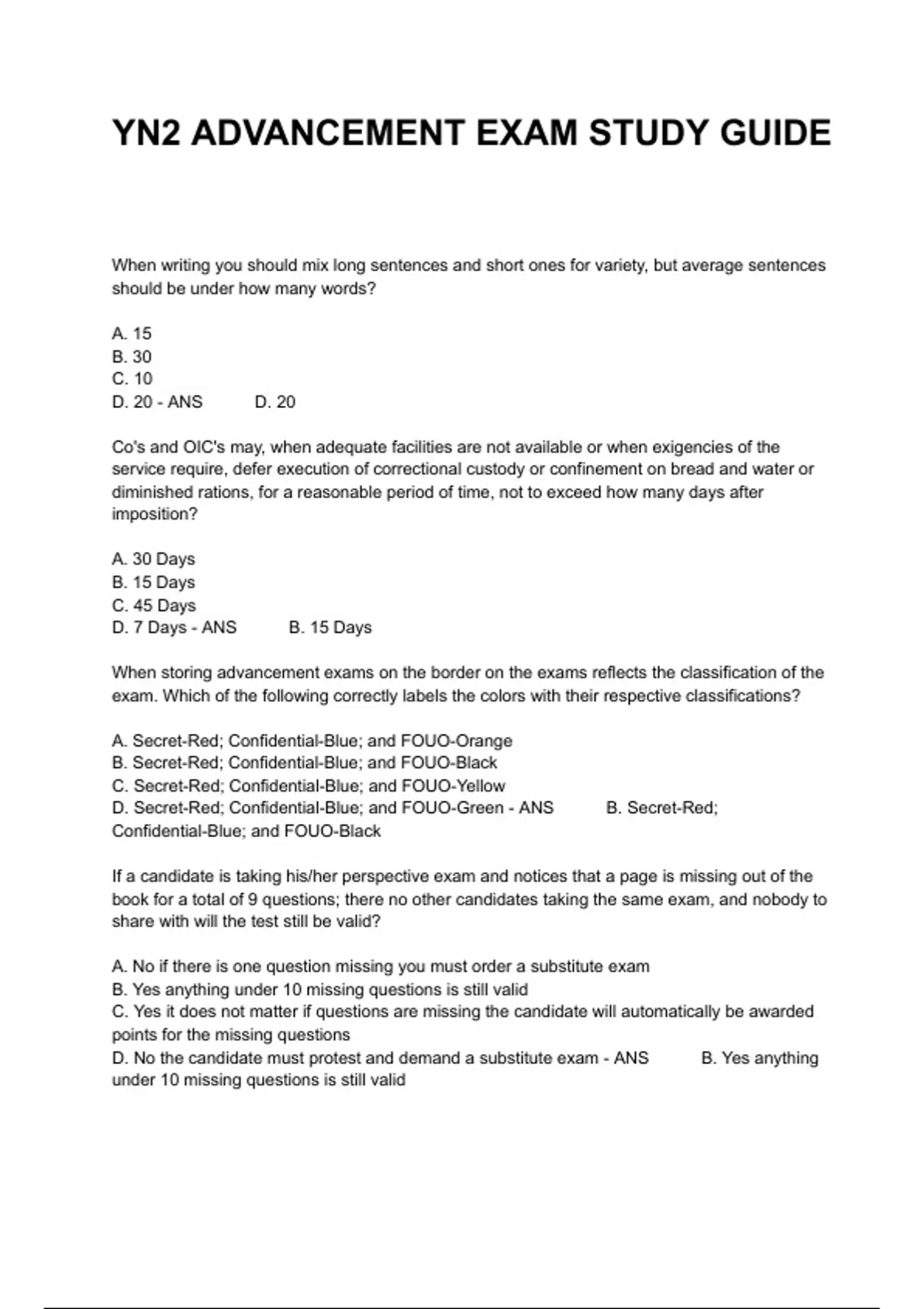 YN2 ADVANCEMENT EXAM STUDY GUIDE

When writing you should mix long sentences and short ones for variety, but average sentences should be under how many words?

A. 15
B. 30
C. 10
D. 20 - ANS D. 20

Co's and OIC's may, when adequate facilities are not available or when exigencies of the service require, defer execution of correctional custody or confinement on bread and water or diminished rations, for a reasonable period of time, not to exceed how many days after imposition?

A. 30 Days
B. 15 Days
C. 45 Days
D. 7 Days - ANS B. 15 Days

When storing advancement exams on the border on the exams reflects the classification of the exam. Which of the following correctly labels the colors with their respective classifications?

A. Secret-Red; Confidential-Blue; and FOUO-Orange
B. Secret-Red; Confidential-Blue; and FOUO-Black
C. Secret-Red; Confidential-Blue; and FOUO-Yellow
D. Secret-Red; Confidential-Blue; and FOUO-Green - ANS B. Secret-Red; Confidential-Blue; and FOUO-Black

If a candidate is taking his/her perspective exam and notices that a page is missing out of the book for a total of 9 questions; there no other candidates taking the same exam, and nobody to share with will the test still be valid?

A. No if there is one question missing you must order a substitute exam
B. Yes anything under 10 missing questions is still valid
C. Yes it does not matter if questions are missing the candidate will automatically be awarded points for the missing questions
D. No the candidate must protest and demand a substitute exam - ANS B. Yes anything under 10 missing questions is still valid